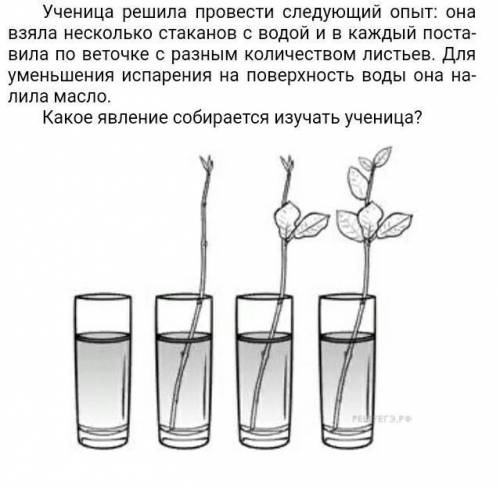 Ученица решила провести следующий опыт: она взяла несколько стаканов с водой и в каждый поставила по веточке с разным количеством листьев. Для уменьшения испарения на поверхность воды она налила масло.

Какое явление собирается изучать ученица?

РЕШУЕГЭ.РФ